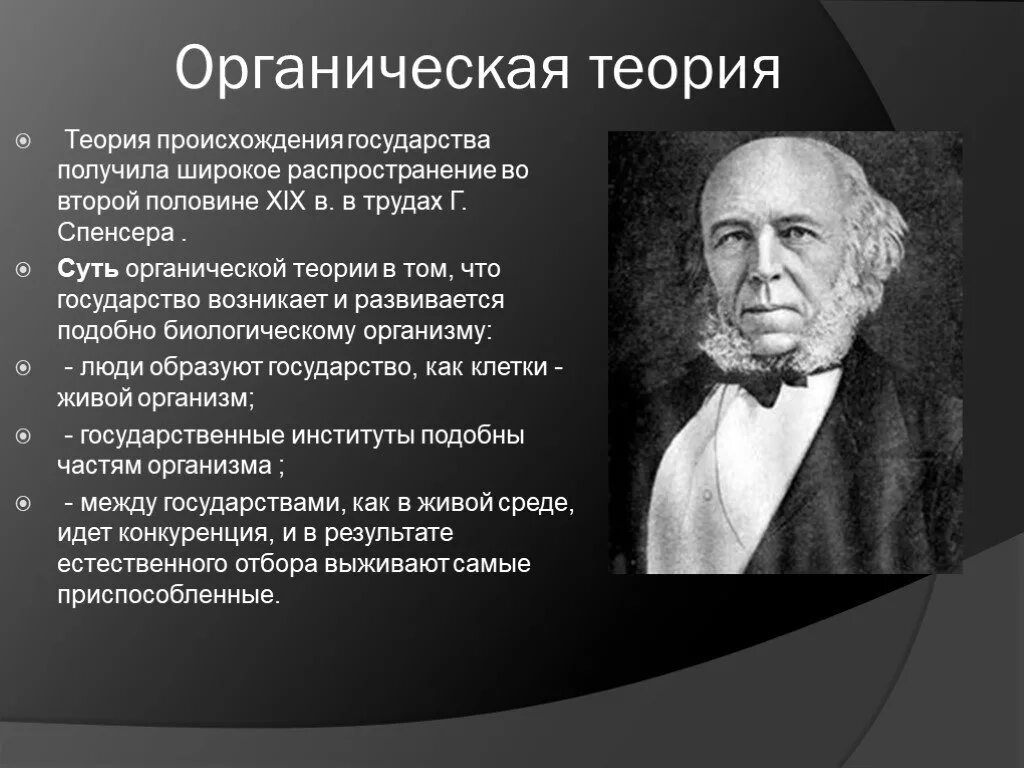 Органическая теория

Теория происхождения государства получила широкое распространение во второй половине XIX в. в трудах Г. Спенсера .

Суть органической теории в том, что государство возникает и развивается подобно биологическому организму:

- люди образуют государство, как клетки - живой организм;

- государственные институты подобны частям организма ;

- между государствами, как в живой среде, идет конкуренция, и в результате естественного отбора выживают самые приспособленные.